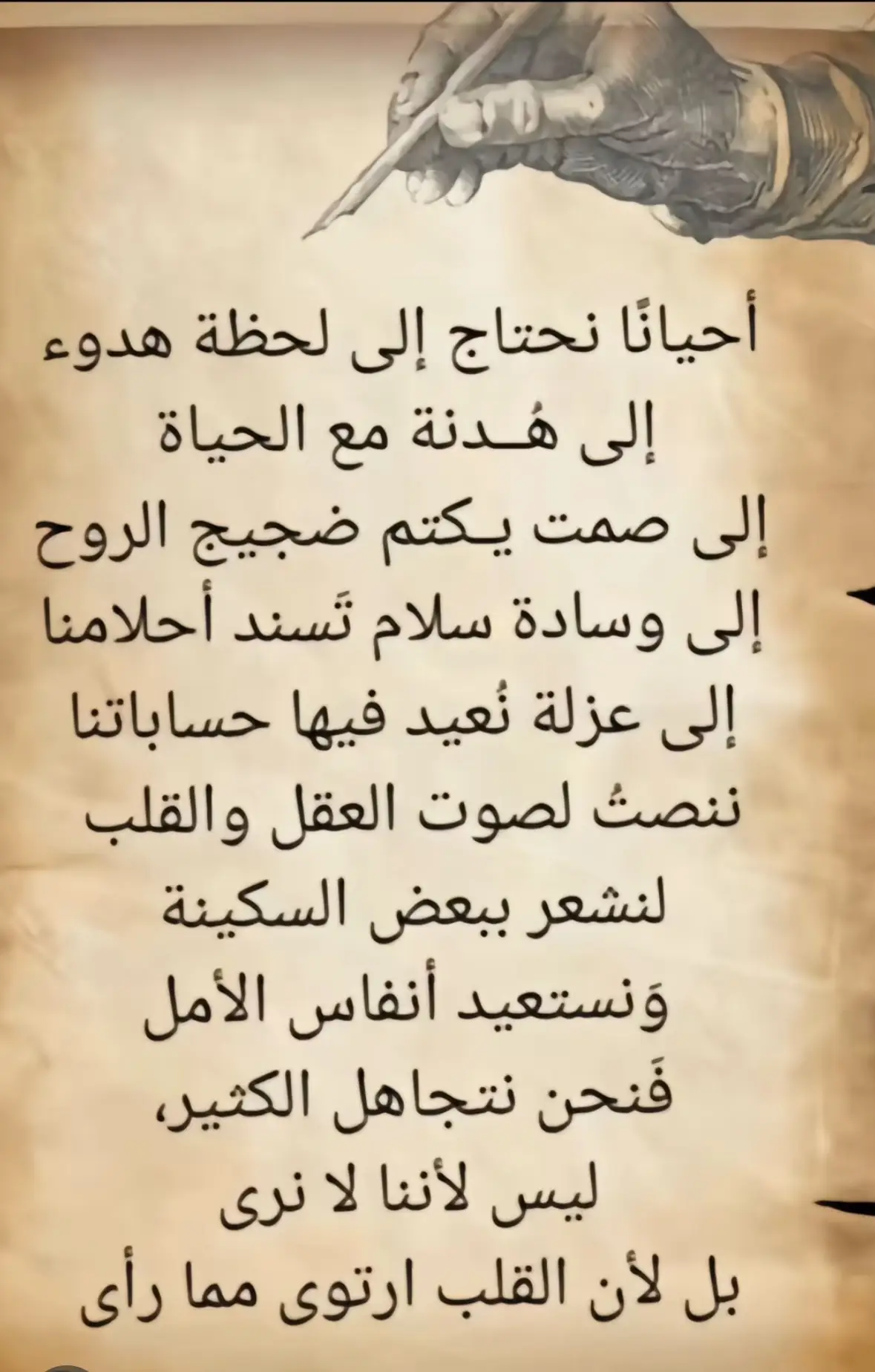 أحيانًا نحتاج إلى لحظة هدوء
إلى هُـدنة مع الحياة
إلى صمت يـكتم ضجيج الروح
إلى وسادة سلام تَسند أحلامنا
إلى عزلة نُعيد فيها حساباتنا
ننصتُ لصوت العقل والقلب
لنشعر ببعض السكينة
وَنستعيد أنفاس الأمل
فَنحن نتجاهل الكثير،
ليس لأننا لا نرى
بل لأن القلب ارتوى مما رأى